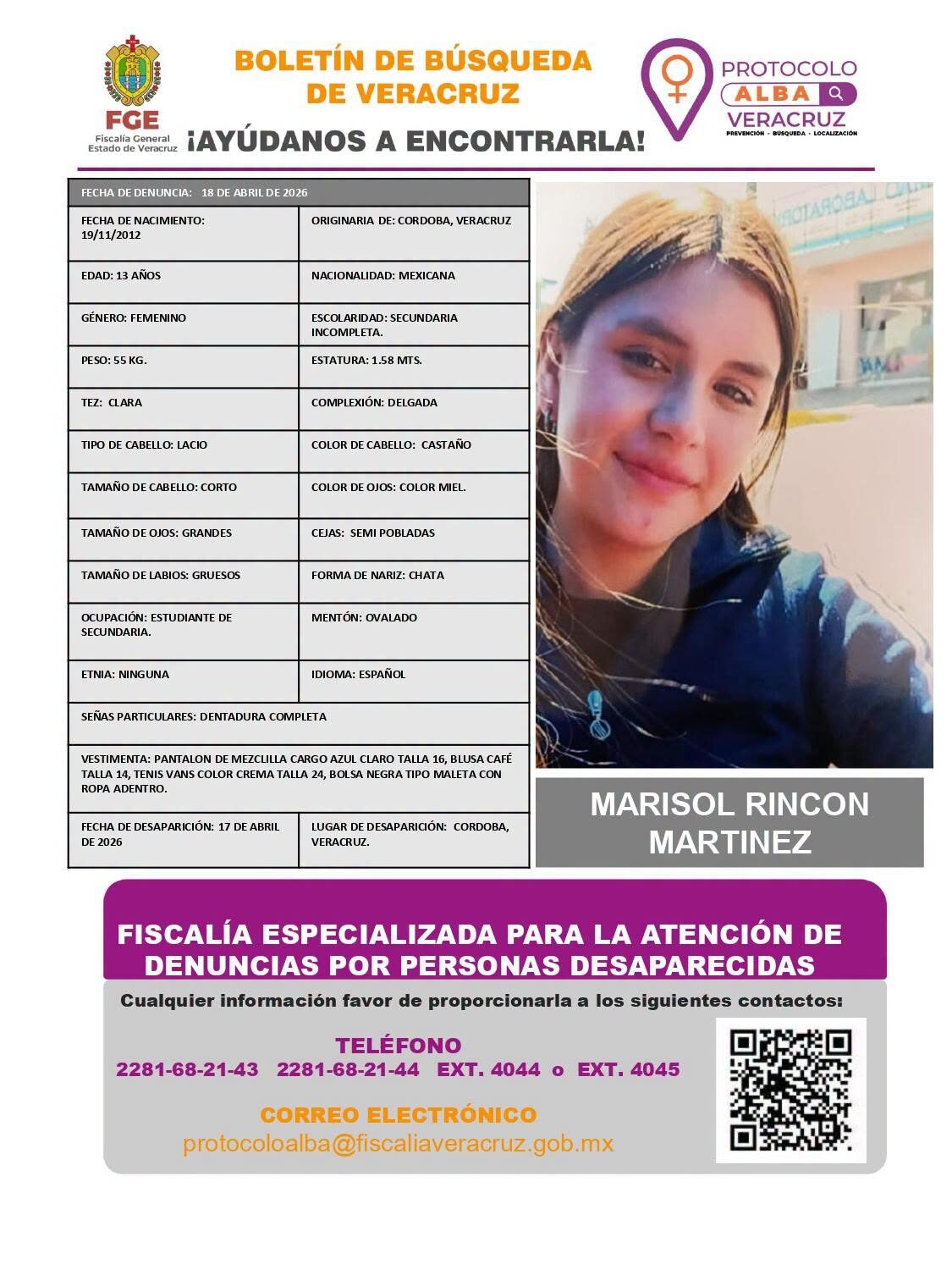 FGE
Fiscalía General
Estado de Veracruz

BOLETÍN DE BÚSQUEDA
DE VERACRUZ
¡AYÚDANOS A ENCONTRARLA!

PROTOCOLO
ALBA
VERACRUZ
PREVENCIÓN · BÚSQUEDA · LOCALIZACIÓN

| FECHA DE DENUNCIA: 18 DE ABRIL DE 2026 | |
|---|---|
| FECHA DE NACIMIENTO: 19/11/2012 | ORIGINARIA DE: CORDOBA, VERACRUZ |
| EDAD: 13 AÑOS | NACIONALIDAD: MEXICANA |
| GÉNERO: FEMENINO | ESCOLARIDAD: SECUNDARIA INCOMPLETA. |
| PESO: 55 KG. | ESTATURA: 1.58 MTS. |
| TEZ: CLARA | COMPLEXIÓN: DELGADA |
| TIPO DE CABELLO: LACIO | COLOR DE CABELLO: CASTAÑO |
| TAMAÑO DE CABELLO: CORTO | COLOR DE OJOS: COLOR MIEL. |
| TAMAÑO DE OJOS: GRANDES | CEJAS: SEMI POBLADAS |
| TAMAÑO DE LABIOS: GRUESOS | FORMA DE NARIZ: CHATA |
| OCUPACIÓN: ESTUDIANTE DE SECUNDARIA. | MENTÓN: OVALADO |
| ETNIA: NINGUNA | IDIOMA: ESPAÑOL |
| SEÑAS PARTICULARES: DENTADURA COMPLETA | |
| VESTIMENTA: PANTALON DE MEZCLILLA CARGO AZUL CLARO TALLA 16, BLUSA CAFÉ TALLA 14, TENIS VANS COLOR CREMA TALLA 24, BOLSA NEGRA TIPO MALETA CON ROPA ADENTRO. | |
| FECHA DE DESAPARICIÓN: 17 DE ABRIL DE 2026 | LUGAR DE DESAPARICIÓN: CORDOBA, VERACRUZ. |

MARISOL RINCON MARTINEZ

FISCALÍA ESPECIALIZADA PARA LA ATENCIÓN DE DENUNCIAS POR PERSONAS DESAPARECIDAS

Cualquier información favor de proporcionarla a los siguientes contactos:

TELÉFONO
2281-68-21-43 2281-68-21-44 EXT. 4044 o EXT. 4045

CORREO ELECTRÓNICO
protocoloalba@fiscaliaveracruz.gob.mx